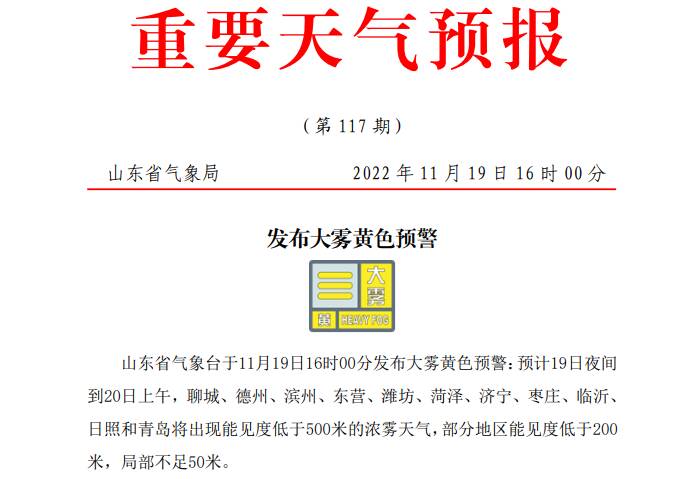 重要天气预报

（第 117 期）

山东省气象局　　2022 年 11 月 19 日 16 时 00 分

发布大雾黄色预警

大雾

黄 HEAVY FOG

山东省气象台于11月19日16时00分发布大雾黄色预警：预计19日夜间到20日上午，聊城、德州、滨州、东营、潍坊、菏泽、济宁、枣庄、临沂、日照和青岛将出现能见度低于500米的浓雾天气，部分地区能见度低于200米，局部不足50米。